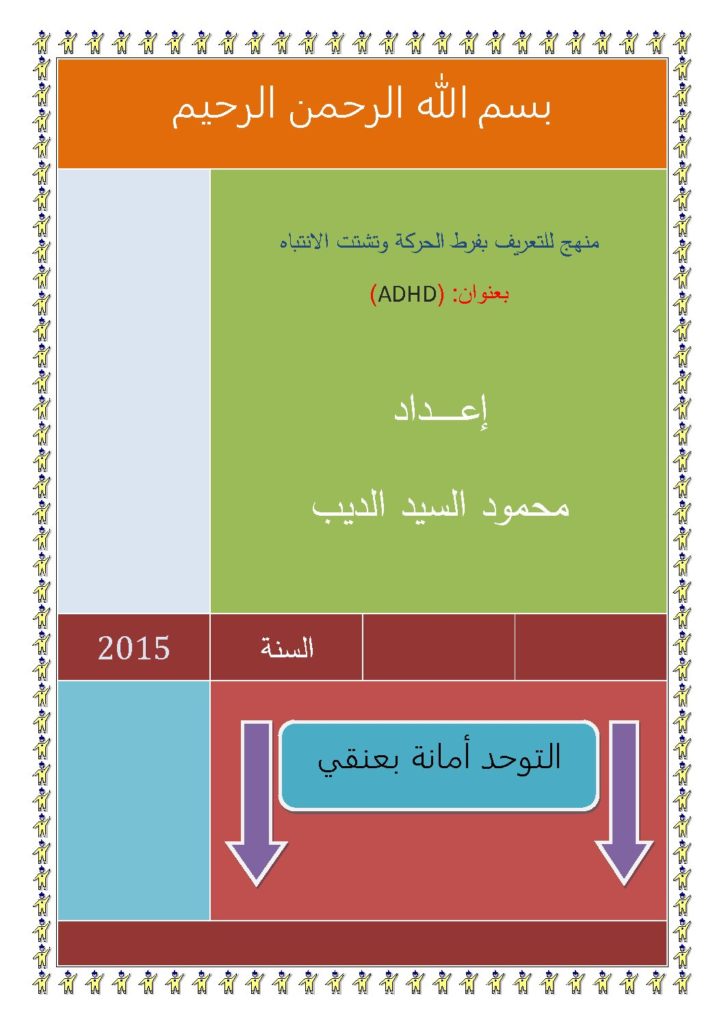 بسم الله الرحمن الرحيم

منهج للتعريف بفرط الحركة وتشتت الانتباه

بعنوان: (ADHD)

إعـــداد

محمود السيد الديب

السنة

2015

التوحد أمانة بعنقي